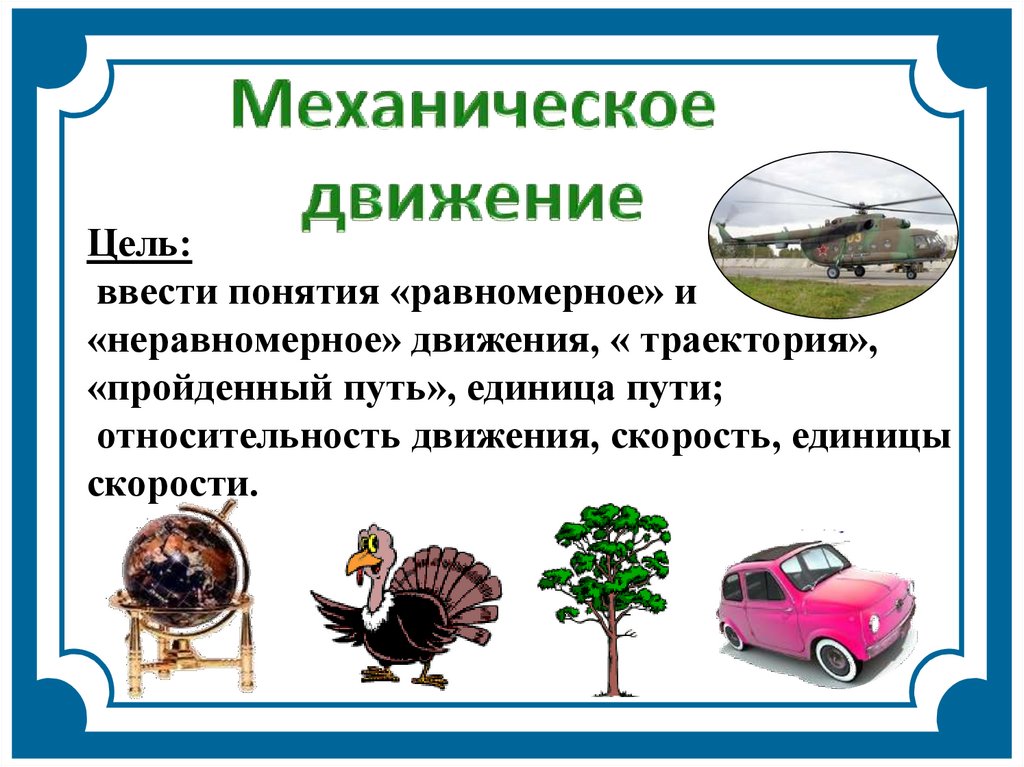 Механическое движение

Цель:
ввести понятия «равномерное» и «неравномерное» движения, « траектория», «пройденный путь», единица пути;
относительность движения, скорость, единицы скорости.